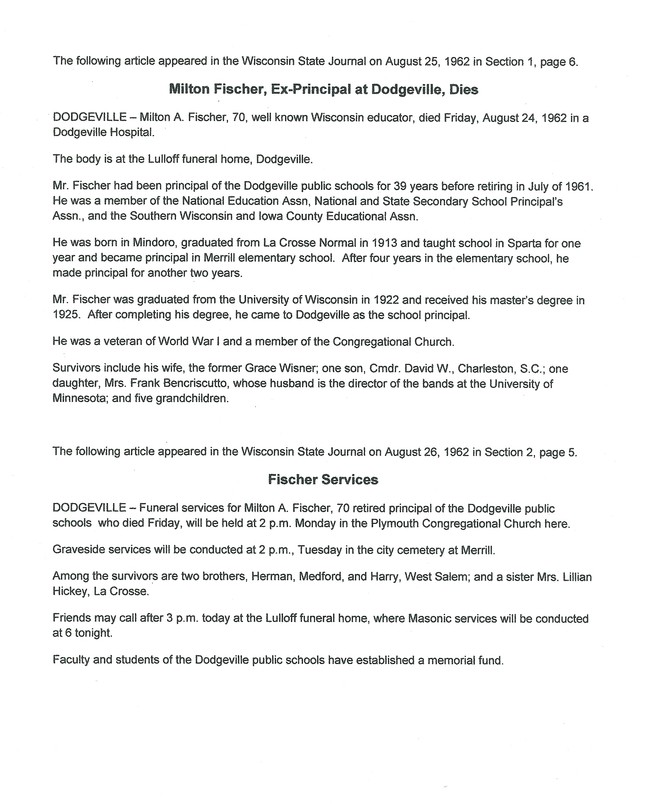 The following article appeared in the Wisconsin State Journal on August 25, 1962 in Section 1, page 6.

Milton Fischer, Ex-Principal at Dodgeville, Dies

DODGEVILLE – Milton A. Fischer, 70, well known Wisconsin educator, died Friday, August 24, 1962 in a Dodgeville Hospital.

The body is at the Lulloff funeral home, Dodgeville.

Mr. Fischer had been principal of the Dodgeville public schools for 39 years before retiring in July of 1961. He was a member of the National Education Assn, National and State Secondary School Principal's Assn., and the Southern Wisconsin and Iowa County Educational Assn.

He was born in Mindoro, graduated from La Crosse Normal in 1913 and taught school in Sparta for one year and became principal in Merrill elementary school. After four years in the elementary school, he made principal for another two years.

Mr. Fischer was graduated from the University of Wisconsin in 1922 and received his master's degree in 1925. After completing his degree, he came to Dodgeville as the school principal.

He was a veteran of World War I and a member of the Congregational Church.

Survivors include his wife, the former Grace Wisner; one son, Cmdr. David W., Charleston, S.C.; one daughter, Mrs. Frank Bencriscutto, whose husband is the director of the bands at the University of Minnesota; and five grandchildren.

The following article appeared in the Wisconsin State Journal on August 26, 1962 in Section 2, page 5.

Fischer Services

DODGEVILLE – Funeral services for Milton A. Fischer, 70 retired principal of the Dodgeville public schools who died Friday, will be held at 2 p.m. Monday in the Plymouth Congregational Church here.

Graveside services will be conducted at 2 p.m., Tuesday in the city cemetery at Merrill.

Among the survivors are two brothers, Herman, Medford, and Harry, West Salem; and a sister Mrs. Lillian Hickey, La Crosse.

Friends may call after 3 p.m. today at the Lulloff funeral home, where Masonic services will be conducted at 6 tonight.

Faculty and students of the Dodgeville public schools have established a memorial fund.